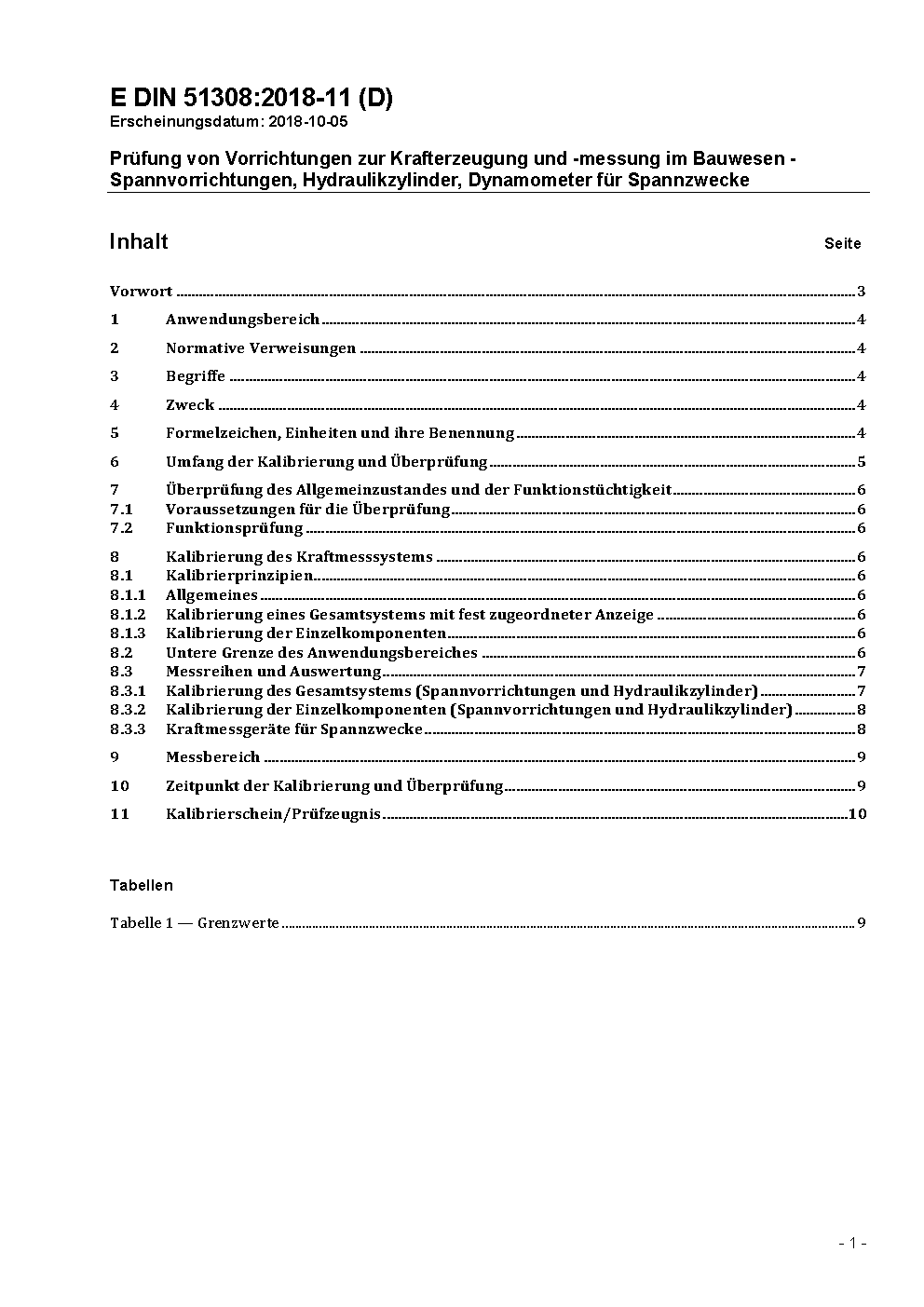 E DIN 51308:2018-11 (D)
Erscheinungsdatum: 2018-10-05

Prüfung von Vorrichtungen zur Krafterzeugung und -messung im Bauwesen - Spannvorrichtungen, Hydraulikzylinder, Dynamometer für Spannzwecke

Inhalt Seite

Vorwort 3
1 Anwendungsbereich 4
2 Normative Verweisungen 4
3 Begriffe 4
4 Zweck 4
5 Formelzeichen, Einheiten und ihre Benennung 4
6 Umfang der Kalibrierung und Überprüfung 5
7 Überprüfung des Allgemeinzustandes und der Funktionstüchtigkeit 6
7.1 Voraussetzungen für die Überprüfung 6
7.2 Funktionsprüfung 6
8 Kalibrierung des Kraftmesssystems 6
8.1 Kalibrierprinzipien 6
8.1.1 Allgemeines 6
8.1.2 Kalibrierung eines Gesamtsystems mit fest zugeordneter Anzeige 6
8.1.3 Kalibrierung der Einzelkomponenten 6
8.2 Untere Grenze des Anwendungsbereiches 6
8.3 Messreihen und Auswertung 7
8.3.1 Kalibrierung des Gesamtsystems (Spannvorrichtungen und Hydraulikzylinder) 7
8.3.2 Kalibrierung der Einzelkomponenten (Spannvorrichtungen und Hydraulikzylinder) 8
8.3.3 Kraftmessgeräte für Spannzwecke 8
9 Messbereich 9
10 Zeitpunkt der Kalibrierung und Überprüfung 9
11 Kalibrierschein/Prüfzeugnis 10

Tabellen

Tabelle 1 — Grenzwerte 9

- 1 -